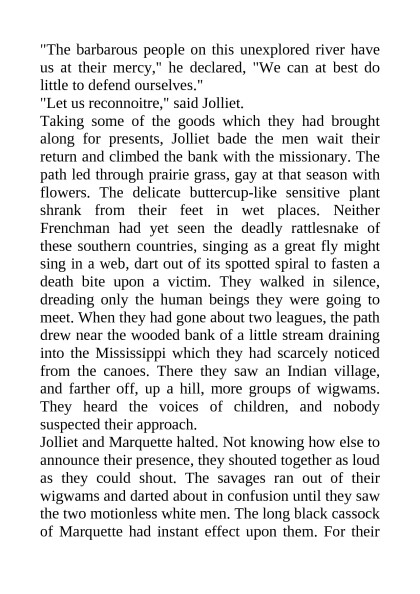 "The barbarous people on this unexplored river have us at their mercy," he declared, "We can at best do little to defend ourselves."
"Let us reconnoitre," said Jolliet.
Taking some of the goods which they had brought along for presents, Jolliet bade the men wait their return and climbed the bank with the missionary. The path led through prairie grass, gay at that season with flowers. The delicate buttercup-like sensitive plant shrank from their feet in wet places. Neither Frenchman had yet seen the deadly rattlesnake of these southern countries, singing as a great fly might sing in a web, dart out of its spotted spiral to fasten a death bite upon a victim. They walked in silence, dreading only the human beings they were going to meet. When they had gone about two leagues, the path drew near the wooded bank of a little stream draining into the Mississippi which they had scarcely noticed from the canoes. There they saw an Indian village, and farther off, up a hill, more groups of wigwams. They heard the voices of children, and nobody suspected their approach.
Jolliet and Marquette halted. Not knowing how else to announce their presence, they shouted together as loud as they could shout. The savages ran out of their wigwams and darted about in confusion until they saw the two motionless white men. The long black cassock of Marquette had instant effect upon them. For their